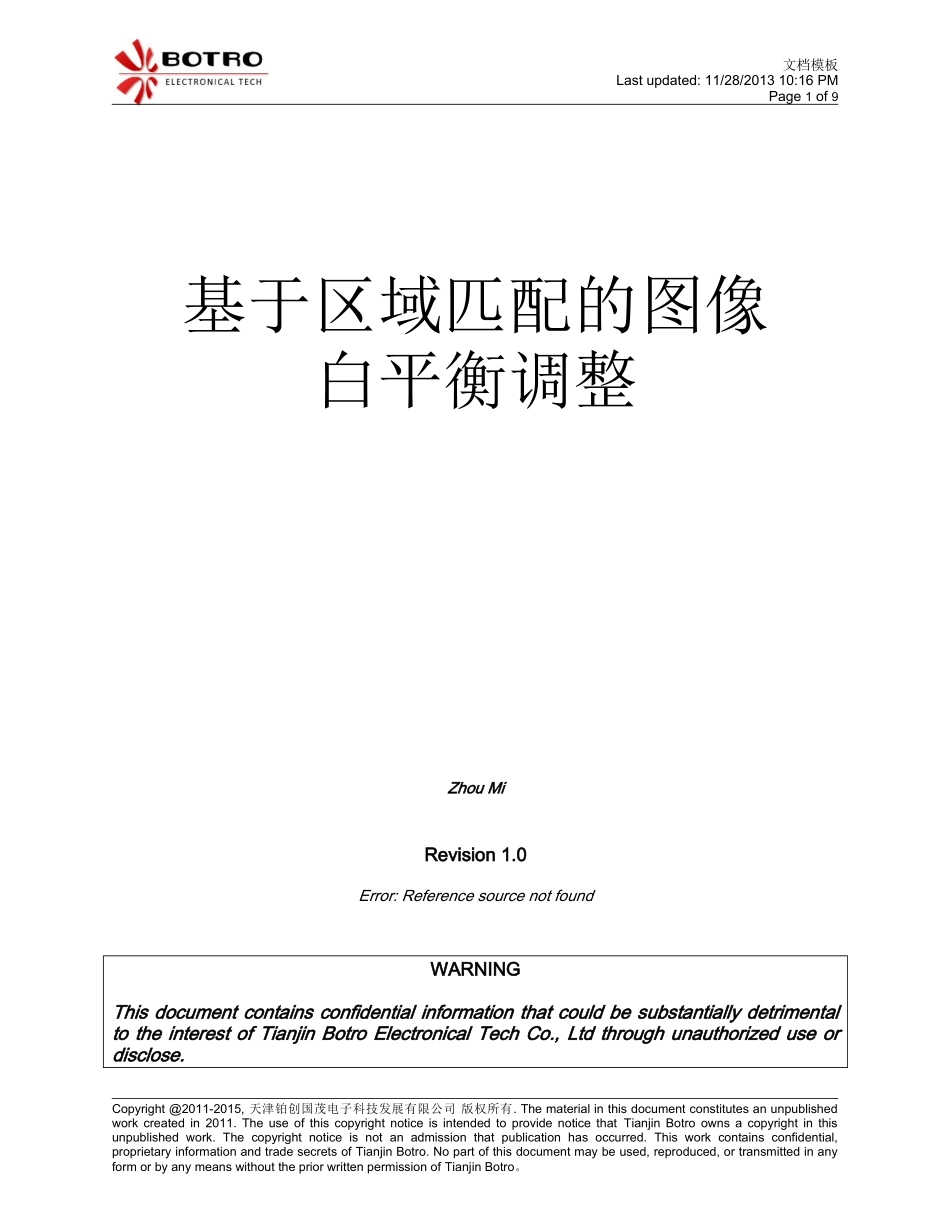 BOTRO
ELECTRONICAL TECH

文档模板
Last updated: 11/28/2013 10:16 PM
Page 1 of 9

基于区域匹配的图像
白平衡调整

Zhou Mi

Revision 1.0

Error: Reference source not found

WARNING

This document contains confidential information that could be substantially detrimental to the interest of Tianjin Botro Electronical Tech Co., Ltd through unauthorized use or disclose.

Copyright @2011-2015, 天津铂创国茂电子科技发展有限公司 版权所有. The material in this document constitutes an unpublished work created in 2011. The use of this copyright notice is intended to provide notice that Tianjin Botro owns a copyright in this unpublished work. The copyright notice is not an admission that publication has occurred. This work contains confidential, proprietary information and trade secrets of Tianjin Botro. No part of this document may be used, reproduced, or transmitted in any form or by any means without the prior written permission of Tianjin Botro。